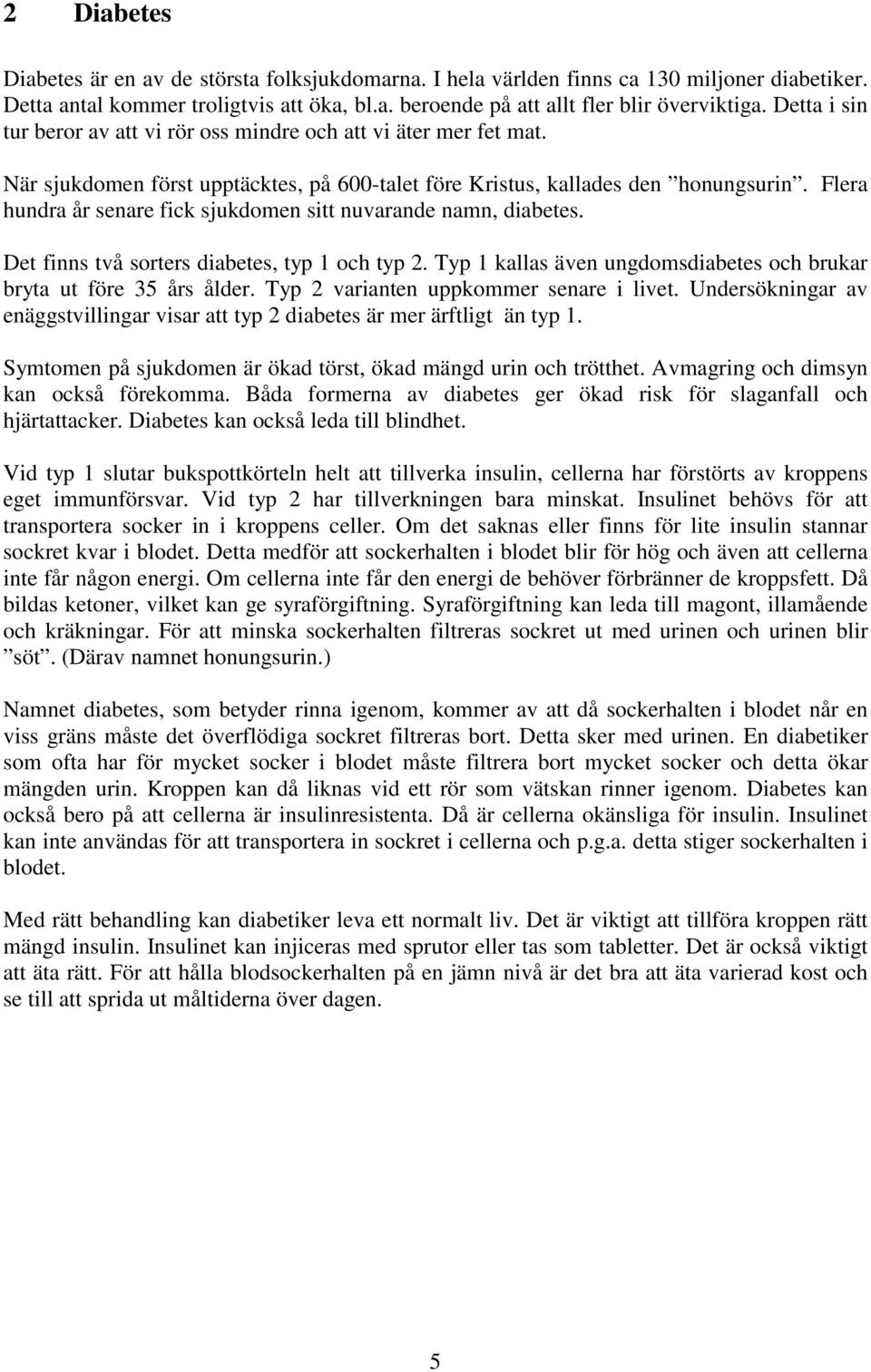 2 Diabetes

Diabetes är en av de största folksjukdomarna. I hela världen finns ca 130 miljoner diabetiker. Detta antal kommer troligtvis att öka, bl.a. beroende på att allt fler blir överviktiga. Detta i sin tur beror av att vi rör oss mindre och att vi äter mer fet mat.

När sjukdomen först upptäcktes, på 600-talet före Kristus, kallades den ”honungsurin”. Flera hundra år senare fick sjukdomen sitt nuvarande namn, diabetes.

Det finns två sorters diabetes, typ 1 och typ 2. Typ 1 kallas även ungdomsdiabetes och brukar bryta ut före 35 års ålder. Typ 2 varianten uppkommer senare i livet. Undersökningar av enäggstvillingar visar att typ 2 diabetes är mer ärftligt än typ 1.

Symtomen på sjukdomen är ökad törst, ökad mängd urin och trötthet. Avmagring och dimsyn kan också förekomma. Båda formerna av diabetes ger ökad risk för slaganfall och hjärtattacker. Diabetes kan också leda till blindhet.

Vid typ 1 slutar bukspottkörteln helt att tillverka insulin, cellerna har förstörts av kroppens eget immunförsvar. Vid typ 2 har tillverkningen bara minskat. Insulinet behövs för att transportera socker in i kroppens celler. Om det saknas eller finns för lite insulin stannar sockret kvar i blodet. Detta medför att sockerhalten i blodet blir för hög och även att cellerna inte får någon energi. Om cellerna inte får den energi de behöver förbränner de kroppsfett. Då bildas ketoner, vilket kan ge syraförgiftning. Syraförgiftning kan leda till magont, illamående och kräkningar. För att minska sockerhalten filtreras sockret ut med urinen och urinen blir ”söt”. (Därav namnet honungsurin.)

Namnet diabetes, som betyder rinna igenom, kommer av att då sockerhalten i blodet når en viss gräns måste det överflödiga sockret filtreras bort. Detta sker med urinen. En diabetiker som ofta har för mycket socker i blodet måste filtrera bort mycket socker och detta ökar mängden urin. Kroppen kan då liknas vid ett rör som vätskan rinner igenom. Diabetes kan också bero på att cellerna är insulinresistenta. Då är cellerna okänsliga för insulin. Insulinet kan inte användas för att transportera in sockret i cellerna och p.g.a. detta stiger sockerhalten i blodet.

Med rätt behandling kan diabetiker leva ett normalt liv. Det är viktigt att tillföra kroppen rätt mängd insulin. Insulinet kan injiceras med sprutor eller tas som tabletter. Det är också viktigt att äta rätt. För att hålla blodsockerhalten på en jämn nivå är det bra att äta varierad kost och se till att sprida ut måltiderna över dagen.

5